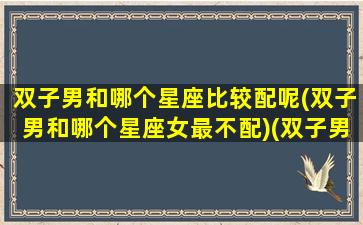 双子男和哪个星座比较配呢(双子男和哪个星座女最不配)(双子男